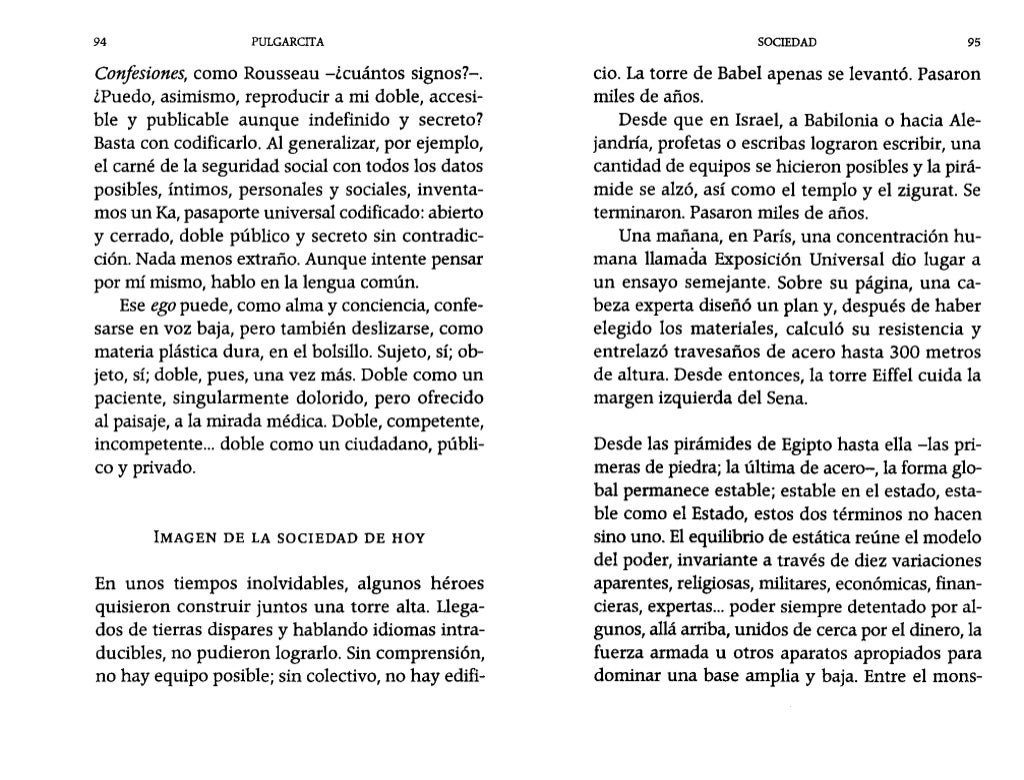 94 PULGARCITA

Confesiones, como Rousseau –¿cuántos signos?–. ¿Puedo, asimismo, reproducir a mi doble, accesible y publicable aunque indefinido y secreto? Basta con codificarlo. Al generalizar, por ejemplo, el carné de la seguridad social con todos los datos posibles, íntimos, personales y sociales, inventamos un Ka, pasaporte universal codificado: abierto y cerrado, doble público y secreto sin contradicción. Nada menos extraño. Aunque intente pensar por mí mismo, hablo en la lengua común.

Ese ego puede, como alma y conciencia, confesarse en voz baja, pero también deslizarse, como materia plástica dura, en el bolsillo. Sujeto, sí; objeto, sí; doble, pues, una vez más. Doble como un paciente, singularmente dolorido, pero ofrecido al paisaje, a la mirada médica. Doble, competente, incompetente... doble como un ciudadano, público y privado.

IMAGEN DE LA SOCIEDAD DE HOY

En unos tiempos inolvidables, algunos héroes quisieron construir juntos una torre alta. Llegados de tierras dispares y hablando idiomas intraducibles, no pudieron lograrlo. Sin comprensión, no hay equipo posible; sin colectivo, no hay edifi-

SOCIEDAD 95

cio. La torre de Babel apenas se levantó. Pasaron miles de años.

Desde que en Israel, a Babilonia o hacia Alejandría, profetas o escribas lograron escribir, una cantidad de equipos se hicieron posibles y la pirámide se alzó, así como el templo y el zigurat. Se terminaron. Pasaron miles de años.

Una mañana, en París, una concentración humana llamada Exposición Universal dio lugar a un ensayo semejante. Sobre su página, una cabeza experta diseñó un plan y, después de haber elegido los materiales, calculó su resistencia y entrelazó travesaños de acero hasta 300 metros de altura. Desde entonces, la torre Eiffel cuida la margen izquierda del Sena.

Desde las pirámides de Egipto hasta ella –las primeras de piedra; la última de acero–, la forma global permanece estable; estable en el estado, estable como el Estado, estos dos términos no hacen sino uno. El equilibrio de estática reúne el modelo del poder, invariante a través de diez variaciones aparentes, religiosas, militares, económicas, financieras, expertas... poder siempre detentado por algunos, allá arriba, unidos de cerca por el dinero, la fuerza armada u otros aparatos apropiados para dominar una base amplia y baja. Entre el mons-